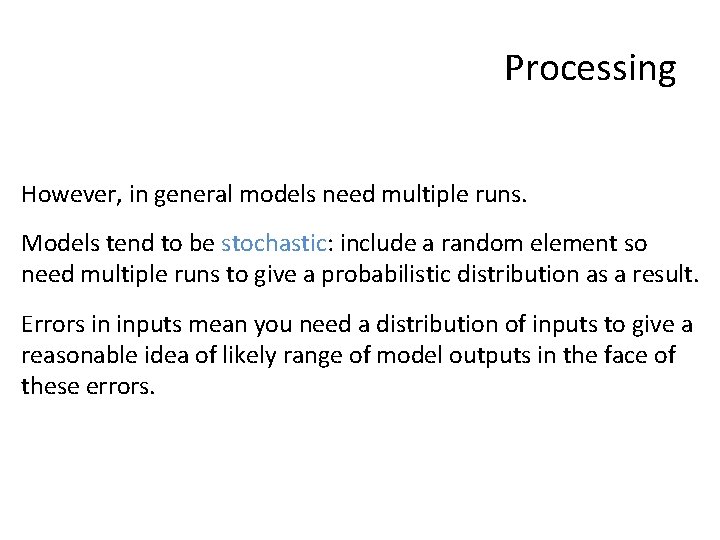 Processing

However, in general models need multiple runs.

Models tend to be stochastic: include a random element so need multiple runs to give a probabilistic distribution as a result.

Errors in inputs mean you need a distribution of inputs to give a reasonable idea of likely range of model outputs in the face of these errors.